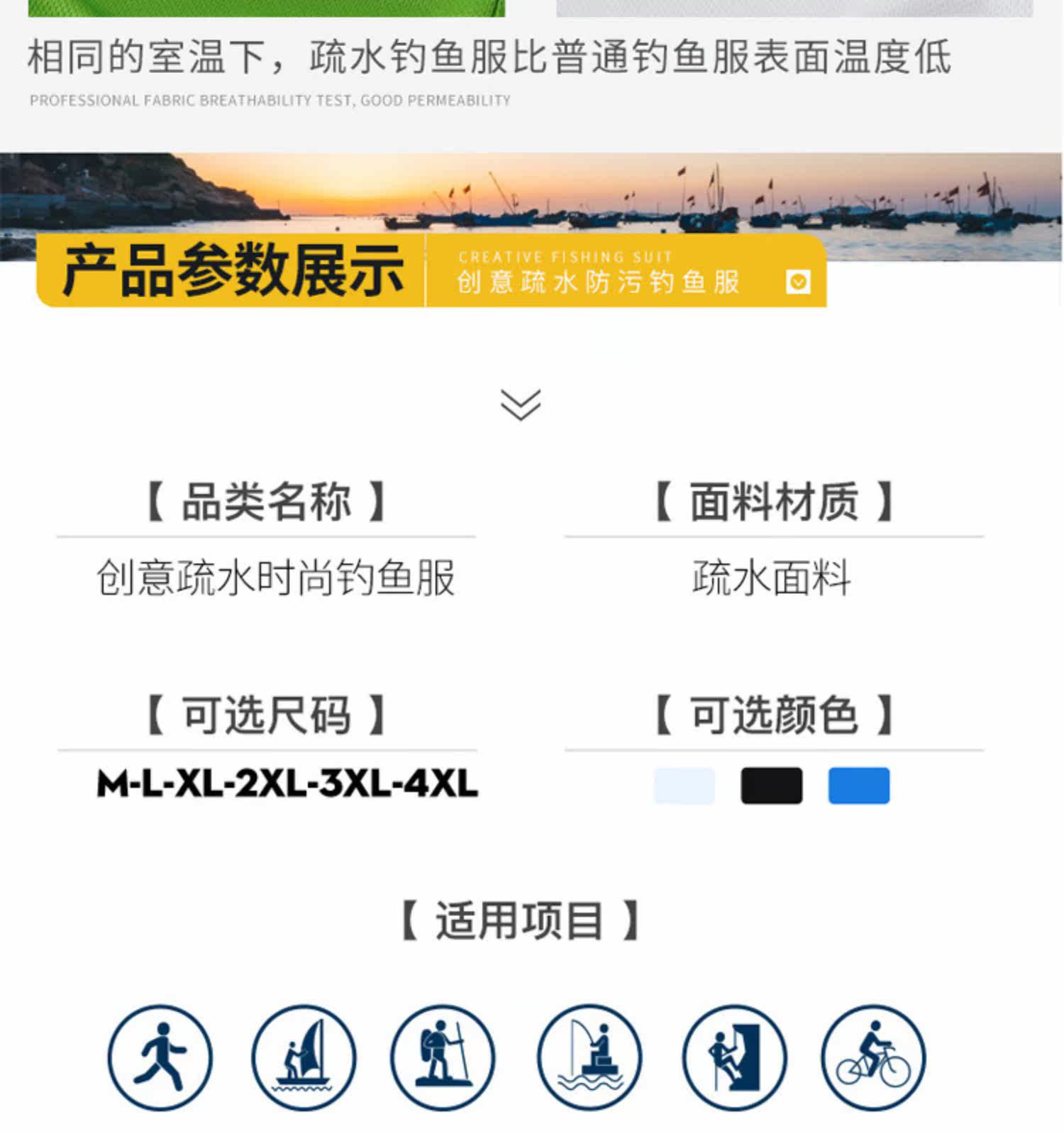 相同的室温下，疏水钓鱼服比普通钓鱼服表面温度低

PROFESSIONAL FABRIC BREATHABILITY TEST, GOOD PERMEABILITY

产品参数展示

CREATIVE FISHING SUIT
创意疏水防污钓鱼服

【品类名称】
创意疏水时尚钓鱼服

【面料材质】
疏水面料

【可选尺码】
M-L-XL-2XL-3XL-4XL

【可选颜色】

【适用项目】